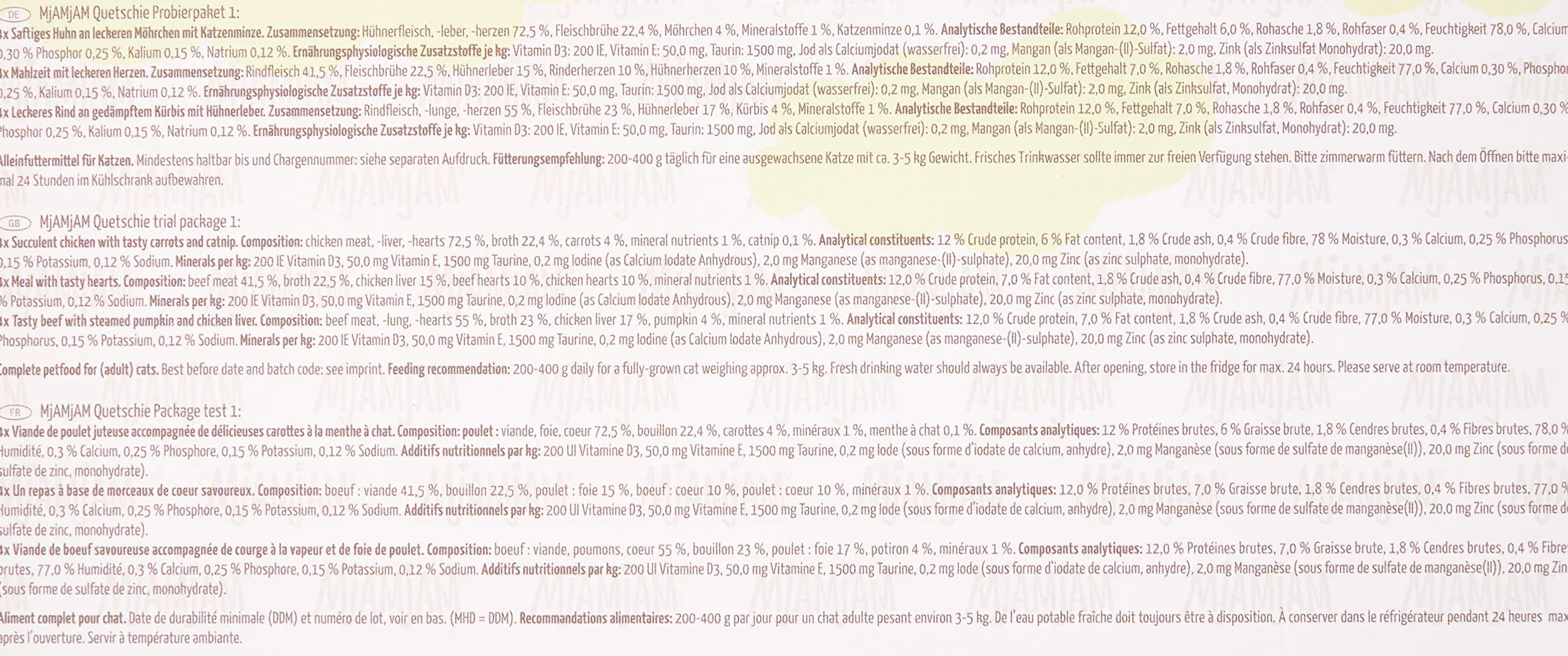 DE MjAMjAM Quetschie Probierpaket 1:

4x Saftiges Huhn an leckeren Möhrchen mit Katzenminze. Zusammensetzung: Hühnerfleisch, -leber, -herzen 72,5 %, Fleischbrühe 22,4 %, Möhrchen 4 %, Mineralstoffe 1 %, Katzenminze 0,1 %. Analytische Bestandteile: Rohprotein 12,0 %, Fettgehalt 6,0 %, Rohasche 1,8 %, Rohfaser 0,4 %, Feuchtigkeit 78,0 %, Calcium 0,30 % Phosphor 0,25 %, Kalium 0,15 %, Natrium 0,12 %. Ernährungsphysiologische Zusatzstoffe je kg: Vitamin D3: 200 IE, Vitamin E: 50,0 mg, Taurin: 1500 mg, Jod als Calciumjodat (wasserfrei): 0,2 mg, Mangan (als Mangan-(II)-Sulfat): 2,0 mg, Zink (als Zinksulfat Monohydrat): 20,0 mg.

4x Mahlzeit mit leckeren Herzen. Zusammensetzung: Rindfleisch 41,5 %, Fleischbrühe 22,5 %, Hühnerleber 15 %, Rinderherzen 10 %, Hühnerherzen 10 %, Mineralstoffe 1 %. Analytische Bestandteile: Rohprotein 12,0 %, Fettgehalt 7,0 %, Rohasche 1,8 %, Rohfaser 0,4 %, Feuchtigkeit 77,0 %, Calcium 0,30 %, Phosphor 0,25 %, Kalium 0,15 %, Natrium 0,12 %. Ernährungsphysiologische Zusatzstoffe je kg: Vitamin D3: 200 IE, Vitamin E: 50,0 mg, Taurin: 1500 mg, Jod als Calciumjodat (wasserfrei): 0,2 mg, Mangan (als Mangan-(II)-Sulfat): 2,0 mg, Zink (als Zinksulfat, Monohydrat): 20,0 mg.

4x Leckeres Rind an gedämpftem Kürbis mit Hühnerleber. Zusammensetzung: Rindfleisch, -lunge, -herzen 55 %, Fleischbrühe 23 %, Hühnerleber 17 %, Kürbis 4 %, Mineralstoffe 1 %. Analytische Bestandteile: Rohprotein 12,0 %, Fettgehalt 7,0 %, Rohasche 1,8 %, Rohfaser 0,4 %, Feuchtigkeit 77,0 %, Calcium 0,30 % Phosphor 0,25 %, Kalium 0,15 %, Natrium 0,12 %. Ernährungsphysiologische Zusatzstoffe je kg: Vitamin D3: 200 IE, Vitamin E: 50,0 mg, Taurin: 1500 mg, Jod als Calciumjodat (wasserfrei): 0,2 mg, Mangan (als Mangan-(II)-Sulfat): 2,0 mg, Zink (als Zinksulfat, Monohydrat): 20,0 mg.

Alleinfuttermittel für Katzen. Mindestens haltbar bis und Chargennummer: siehe separaten Aufdruck. Fütterungsempfehlung: 200-400 g täglich für eine ausgewachsene Katze mit ca. 3-5 kg Gewicht. Frisches Trinkwasser sollte immer zur freien Verfügung stehen. Bitte zimmerwarm füttern. Nach dem Öffnen bitte maximal 24 Stunden im Kühlschrank aufbewahren.

GB MjAMjAM Quetschie trial package 1:

4x Succulent chicken with tasty carrots and catnip. Composition: chicken meat, -liver, -hearts 72,5 %, broth 22,4 %, carrots 4 %, mineral nutrients 1 %, catnip 0,1 %. Analytical constituents: 12 % Crude protein, 6 % Fat content, 1,8 % Crude ash, 0,4 % Crude fibre, 78 % Moisture, 0,3 % Calcium, 0,25 % Phosphorus 0,15 % Potassium, 0,12 % Sodium. Minerals per kg: 200 IE Vitamin D3, 50,0 mg Vitamin E, 1500 mg Taurine, 0,2 mg Iodine (as Calcium Iodate Anhydrous), 2,0 mg Manganese (as manganese-(II)-sulphate), 20,0 mg Zinc (as zinc sulphate, monohydrate).

4x Meal with tasty hearts. Composition: beef meat 41,5 %, broth 22,5 %, chicken liver 15 %, beef hearts 10 %, chicken hearts 10 %, mineral nutrients 1 %. Analytical constituents: 12,0 % Crude protein, 7,0 % Fat content, 1,8 % Crude ash, 0,4 % Crude fibre, 77,0 % Moisture, 0,3 % Calcium, 0,25 % Phosphorus, 0,15 % Potassium, 0,12 % Sodium. Minerals per kg: 200 IE Vitamin D3, 50,0 mg Vitamin E, 1500 mg Taurine, 0,2 mg Iodine (as Calcium Iodate Anhydrous), 2,0 mg Manganese (as manganese-(II)-sulphate), 20,0 mg Zinc (as zinc sulphate, monohydrate).

4x Tasty beef with steamed pumpkin and chicken liver. Composition: beef meat, -lung, -hearts 55 %, broth 23 %, chicken liver 17 %, pumpkin 4 %, mineral nutrients 1 %. Analytical constituents: 12,0 % Crude protein, 7,0 % Fat content, 1,8 % Crude ash, 0,4 % Crude fibre, 77,0 % Moisture, 0,3 % Calcium, 0,25 % Phosphorus, 0,15 % Potassium, 0,12 % Sodium. Minerals per kg: 200 IE Vitamin D3, 50,0 mg Vitamin E, 1500 mg Taurine, 0,2 mg Iodine (as Calcium Iodate Anhydrous), 2,0 mg Manganese (as manganese-(II)-sulphate), 20,0 mg Zinc (as zinc sulphate, monohydrate).

Complete petfood for (adult) cats. Best before date and batch code: see imprint. Feeding recommendation: 200-400 g daily for a fully-grown cat weighing approx. 3-5 kg. Fresh drinking water should always be available. After opening, store in the fridge for max. 24 hours. Please serve at room temperature.

FR MjAMjAM Quetschie Package test 1:

4x Viande de poulet juteuse accompagnée de délicieuses carottes à la menthe à chat. Composition: poulet : viande, foie, coeur 72,5 %, bouillon 22,4 %, carottes 4 %, minéraux 1 %, menthe à chat 0,1 %. Composants analytiques: 12 % Protéines brutes, 6 % Graisse brute, 1,8 % Cendres brutes, 0,4 % Fibres brutes, 78,0 % Humidité, 0,3 % Calcium, 0,25 % Phosphore, 0,15 % Potassium, 0,12 % Sodium. Additifs nutritionnels par kg: 200 UI Vitamine D3, 50,0 mg Vitamine E, 1500 mg Taurine, 0,2 mg Iode (sous forme d'iodate de calcium, anhydre), 2,0 mg Manganèse (sous forme de sulfate de manganèse(II)), 20,0 mg Zinc (sous forme de sulfate de zinc, monohydrate).

4x Un repas à base de morceaux de coeur savoureux. Composition: boeuf : viande 41,5 %, bouillon 22,5 %, poulet : foie 15 %, boeuf : coeur 10 %, poulet : coeur 10 %, minéraux 1 %. Composants analytiques: 12,0 % Protéines brutes, 7,0 % Graisse brute, 1,8 % Cendres brutes, 0,4 % Fibres brutes, 77,0 % Humidité, 0,3 % Calcium, 0,25 % Phosphore, 0,15 % Potassium, 0,12 % Sodium. Additifs nutritionnels par kg: 200 UI Vitamine D3, 50,0 mg Vitamine E, 1500 mg Taurine, 0,2 mg Iode (sous forme d'iodate de calcium, anhydre), 2,0 mg Manganèse (sous forme de sulfate de manganèse(II)), 20,0 mg Zinc (sous forme de sulfate de zinc, monohydrate).

4x Viande de boeuf savoureuse accompagnée de courge à la vapeur et de foie de poulet. Composition: boeuf : viande, poumons, coeur 55 %, bouillon 23 %, poulet : foie 17 %, potiron 4 %, minéraux 1 %. Composants analytiques: 12,0 % Protéines brutes, 7,0 % Graisse brute, 1,8 % Cendres brutes, 0,4 % Fibres brutes, 77,0 % Humidité, 0,3 % Calcium, 0,25 % Phosphore, 0,15 % Potassium, 0,12 % Sodium. Additifs nutritionnels par kg: 200 UI Vitamine D3, 50,0 mg Vitamine E, 1500 mg Taurine, 0,2 mg Iode (sous forme d'iodate de calcium, anhydre), 2,0 mg Manganèse (sous forme de sulfate de manganèse(II)), 20,0 mg Zinc (sous forme de sulfate de zinc, monohydrate).

Aliment complet pour chat. Date de durabilité minimale (DDM) et numéro de lot, voir en bas. (MHD = DDM). Recommandations alimentaires: 200-400 g par jour pour un chat adulte pesant environ 3-5 kg. De l'eau potable fraîche doit toujours être à disposition. À conserver dans le réfrigérateur pendant 24 heures max après l'ouverture. Servir à température ambiante.